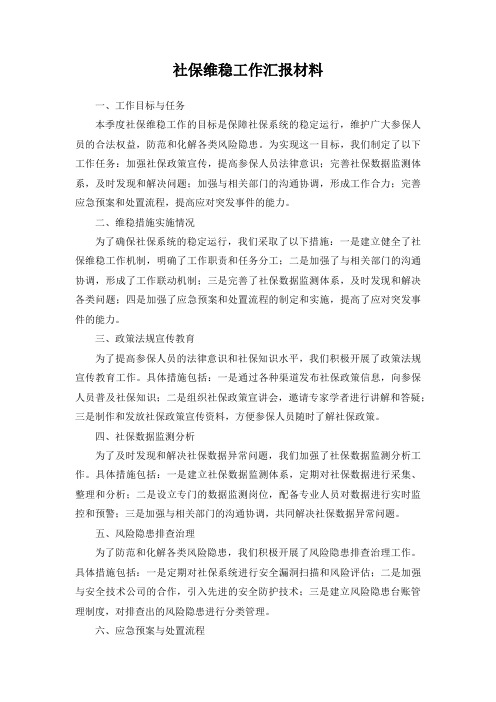 社保维稳工作汇报材料

一、工作目标与任务

本季度社保维稳工作的目标是保障社保系统的稳定运行，维护广大参保人员的合法权益，防范和化解各类风险隐患。为实现这一目标，我们制定了以下工作任务：加强社保政策宣传，提高参保人员法律意识；完善社保数据监测体系，及时发现和解决问题；加强与相关部门的沟通协调，形成工作合力；完善应急预案和处置流程，提高应对突发事件的能力。

二、维稳措施实施情况

为了确保社保系统的稳定运行，我们采取了以下措施：一是建立健全了社保维稳工作机制，明确了工作职责和任务分工；二是加强了与相关部门的沟通协调，形成了工作联动机制；三是完善了社保数据监测体系，及时发现和解决各类问题；四是加强了应急预案和处置流程的制定和实施，提高了应对突发事件的能力。

三、政策法规宣传教育

为了提高参保人员的法律意识和社保知识水平，我们积极开展了政策法规宣传教育工作。具体措施包括：一是通过各种渠道发布社保政策信息，向参保人员普及社保知识；二是组织社保政策宣讲会，邀请专家学者进行讲解和答疑；三是制作和发放社保政策宣传资料，方便参保人员随时了解社保政策。

四、社保数据监测分析

为了及时发现和解决社保数据异常问题，我们加强了社保数据监测分析工作。具体措施包括：一是建立社保数据监测体系，定期对社保数据进行采集、整理和分析；二是设立专门的数据监测岗位，配备专业人员对数据进行实时监控和预警；三是加强与相关部门的沟通协调，共同解决社保数据异常问题。

五、风险隐患排查治理

为了防范和化解各类风险隐患，我们积极开展了风险隐患排查治理工作。具体措施包括：一是定期对社保系统进行安全漏洞扫描和风险评估；二是加强与安全技术公司的合作，引入先进的安全防护技术；三是建立风险隐患台账管理制度，对排查出的风险隐患进行分类管理。

六、应急预案与处置流程